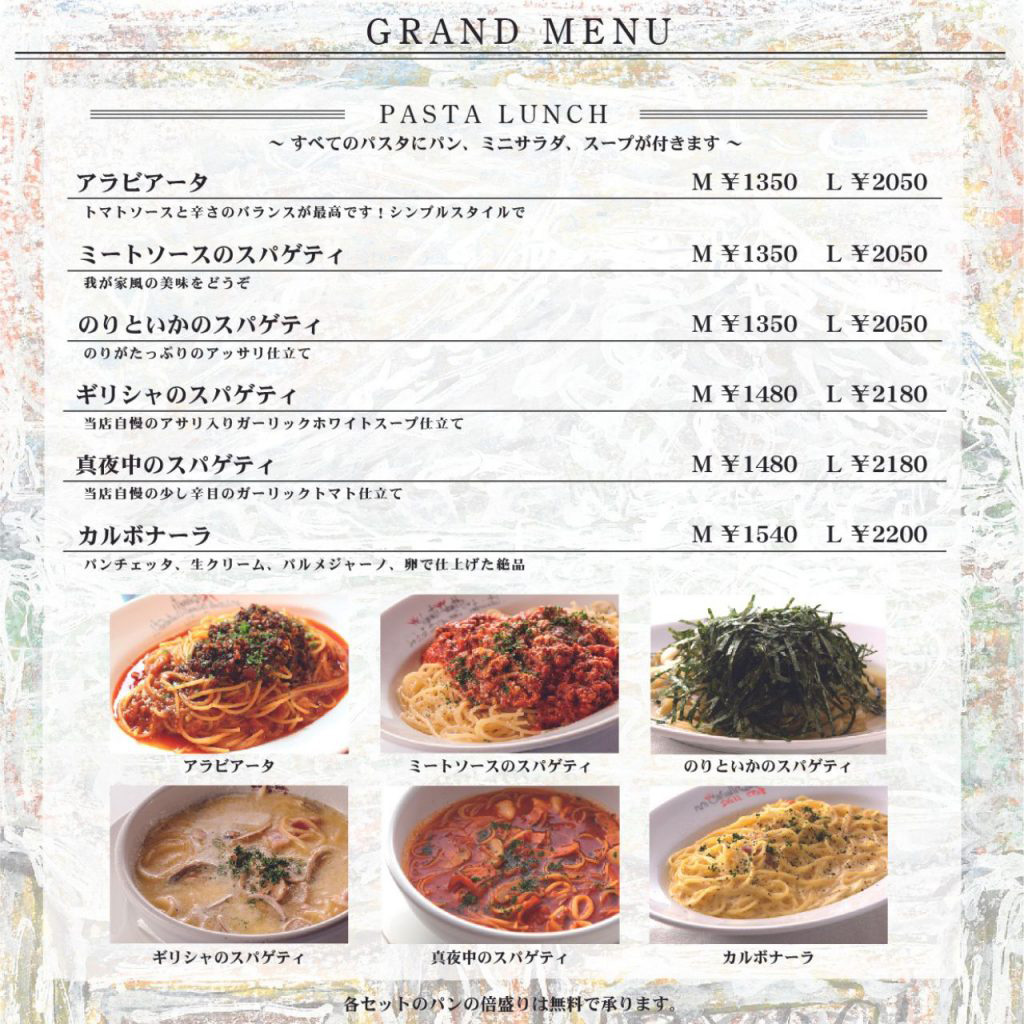 GRAND MENU

PASTA LUNCH

～ すべてのパスタにパン、ミニサラダ、スープが付きます ～

アラビアータ M ￥1350 L ￥2050

トマトソースと辛さのバランスが最高です！シンプルスタイルで

ミートソースのスパゲティ M ￥1350 L ￥2050

我が家風の美味をどうぞ

のりといかのスパゲティ M ￥1350 L ￥2050

のりがたっぷりのアッサリ仕立て

ギリシャのスパゲティ M ￥1480 L ￥2180

当店自慢のアサリ入りガーリックホワイトスープ仕立て

真夜中のスパゲティ M ￥1480 L ￥2180

当店自慢の少し辛目のガーリックトマト仕立て

カルボナーラ M ￥1540 L ￥2200

パンチェッタ、生クリーム、パルメジャーノ、卵で仕上げた絶品

アラビアータ

ミートソースのスパゲティ

のりといかのスパゲティ

ギリシャのスパゲティ

真夜中のスパゲティ

カルボナーラ

各セットのパンの倍盛りは無料で承ります。